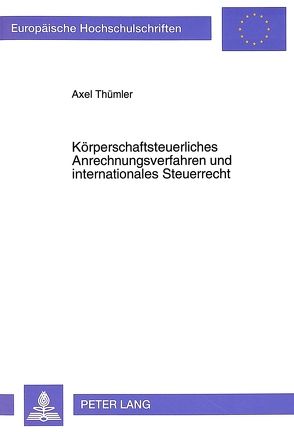 Europäische Hochschulschriften

Axel Thümler

Körperschaftsteuerliches Anrechnungsverfahren und internationales Steuerrecht

PETER LANG